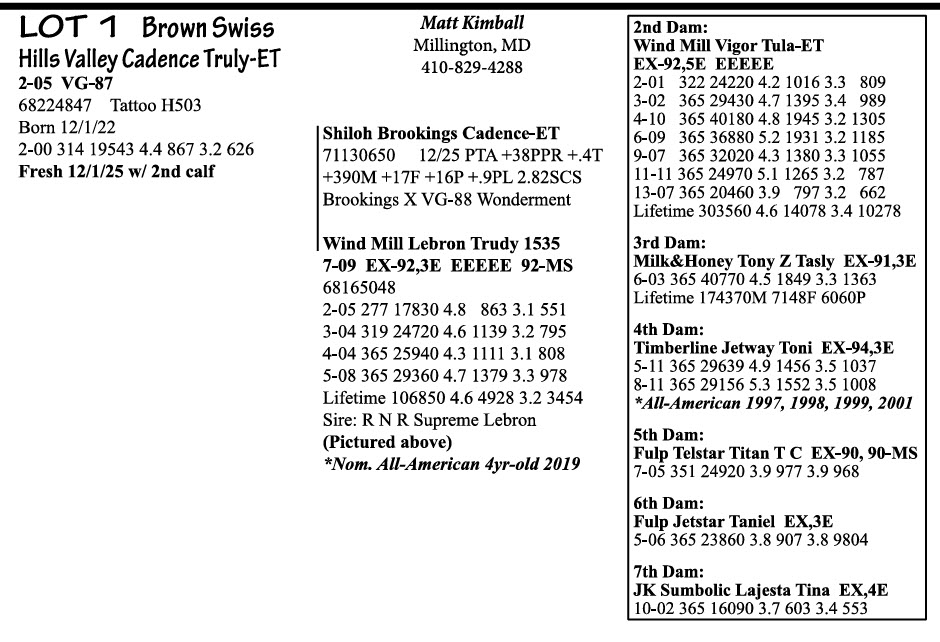 LOT 1 Brown Swiss
Hills Valley Cadence Truly-ET
2-05 VG-87
68224847 Tattoo H503
Born 12/1/22
2-00 314 19543 4.4 867 3.2 626
Fresh 12/1/25 w/ 2nd calf

Matt Kimball
Millington, MD
410-829-4288

Shiloh Brookings Cadence-ET
71130650 12/25 PTA +38PPR +.4T +390M +17F +16P +.9PL 2.82SCS
Brookings X VG-88 Wonderment

Wind Mill Lebron Trudy 1535
7-09 EX-92,3E EEEEE 92-MS
68165048
2-05 277 17830 4.8 863 3.1 551
3-04 319 24720 4.6 1139 3.2 795
4-04 365 25940 4.3 1111 3.1 808
5-08 365 29360 4.7 1379 3.3 978
Lifetime 106850 4.6 4928 3.2 3454
Sire: R N R Supreme Lebron
(Pictured above)
*Nom. All-American 4yr-old 2019

2nd Dam:
Wind Mill Vigor Tula-ET
EX-92,5E EEEEE
2-01 322 24220 4.2 1016 3.3 809
3-02 365 29430 4.7 1395 3.4 989
4-10 365 40180 4.8 1945 3.2 1305
6-09 365 36880 5.2 1931 3.2 1185
9-07 365 32020 4.3 1380 3.3 1055
11-11 365 24970 5.1 1265 3.2 787
13-07 365 20460 3.9 797 3.2 662
Lifetime 303560 4.6 14078 3.4 10278

3rd Dam:
Milk&Honey Tony Z Tasly EX-91,3E
6-03 365 40770 4.5 1849 3.3 1363
Lifetime 174370M 7148F 6060P

4th Dam:
Timberline Jetway Toni EX-94,3E
5-11 365 29639 4.9 1456 3.5 1037
8-11 365 29156 5.3 1552 3.5 1008
*All-American 1997, 1998, 1999, 2001

5th Dam:
Fulp Telstar Titan T C EX-90, 90-MS
7-05 351 24920 3.9 977 3.9 968

6th Dam:
Fulp Jetstar Taniel EX,3E
5-06 365 23860 3.8 907 3.8 9804

7th Dam:
JK Sumbolic Lajesta Tina EX,4E
10-02 365 16090 3.7 603 3.4 553